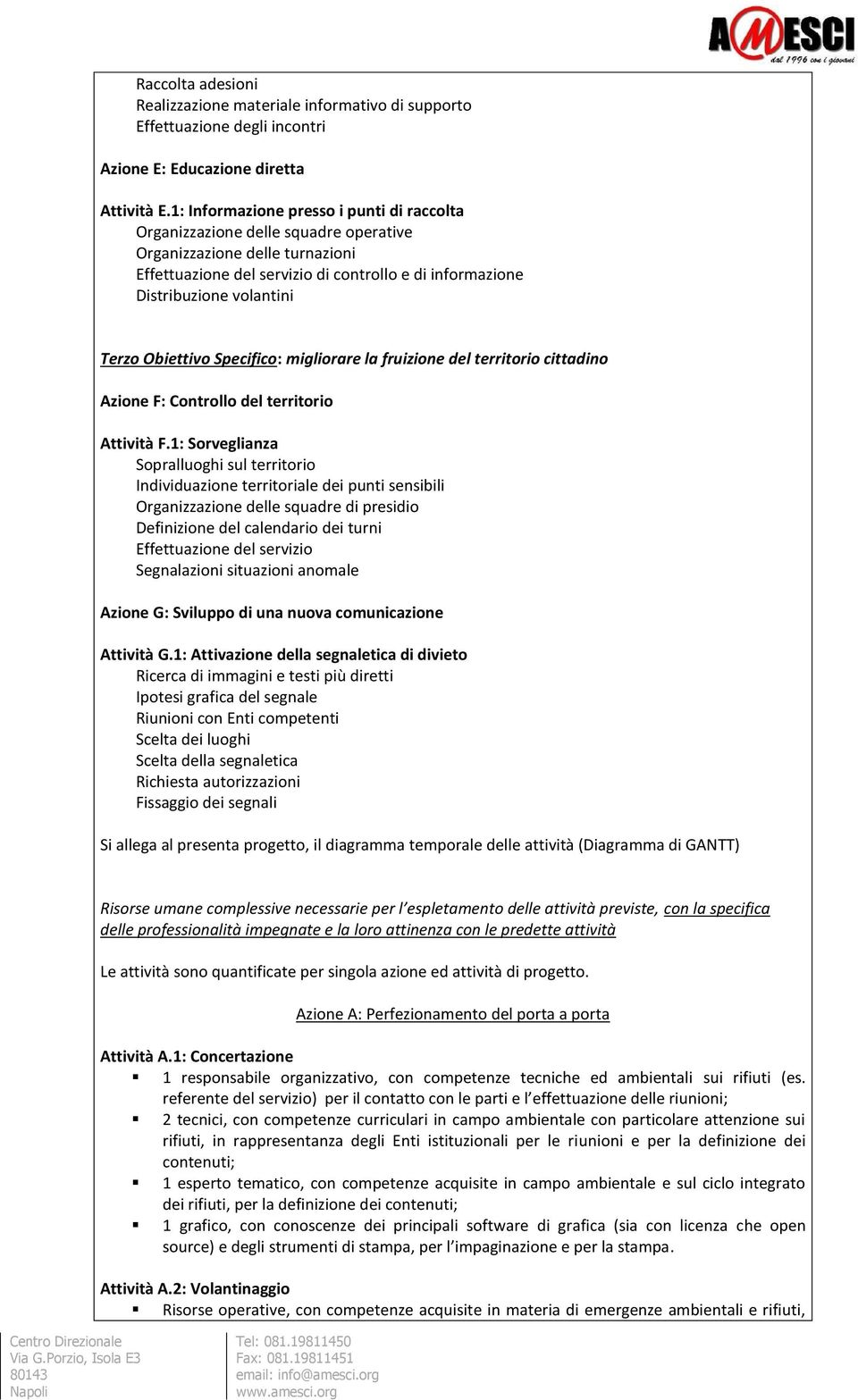 AMESCI
dal 1996 con i giovani

Raccolta adesioni
Realizzazione materiale informativo di supporto
Effettuazione degli incontri

Azione E: Educazione diretta

Attività E.1: Informazione presso i punti di raccolta
Organizzazione delle squadre operative
Organizzazione delle turnazioni
Effettuazione del servizio di controllo e di informazione
Distribuzione volantini

Terzo Obiettivo Specifico: migliorare la fruizione del territorio cittadino

Azione F: Controllo del territorio

Attività F.1: Sorveglianza
Sopralluoghi sul territorio
Individuazione territoriale dei punti sensibili
Organizzazione delle squadre di presidio
Definizione del calendario dei turni
Effettuazione del servizio
Segnalazioni situazioni anomale

Azione G: Sviluppo di una nuova comunicazione

Attività G.1: Attivazione della segnaletica di divieto
Ricerca di immagini e testi più diretti
Ipotesi grafica del segnale
Riunioni con Enti competenti
Scelta dei luoghi
Scelta della segnaletica
Richiesta autorizzazioni
Fissaggio dei segnali

Si allega al presenta progetto, il diagramma temporale delle attività (Diagramma di GANTT)

Risorse umane complessive necessarie per l'espletamento delle attività previste, con la specifica delle professionalità impegnate e la loro attinenza con le predette attività

Le attività sono quantificate per singola azione ed attività di progetto.

Azione A: Perfezionamento del porta a porta

Attività A.1: Concertazione
▪ 1 responsabile organizzativo, con competenze tecniche ed ambientali sui rifiuti (es. referente del servizio) per il contatto con le parti e l'effettuazione delle riunioni;
▪ 2 tecnici, con competenze curriculari in campo ambientale con particolare attenzione sui rifiuti, in rappresentanza degli Enti istituzionali per le riunioni e per la definizione dei contenuti;
▪ 1 esperto tematico, con competenze acquisite in campo ambientale e sul ciclo integrato dei rifiuti, per la definizione dei contenuti;
▪ 1 grafico, con conoscenze dei principali software di grafica (sia con licenza che open source) e degli strumenti di stampa, per l'impaginazione e per la stampa.

Attività A.2: Volantinaggio
▪ Risorse operative, con competenze acquisite in materia di emergenze ambientali e rifiuti,

Centro Direzionale
Via G.Porzio, Isola E3
80143
Napoli

Tel: 081.19811450
Fax: 081.19811451
email: info@amesci.org
www.amesci.org